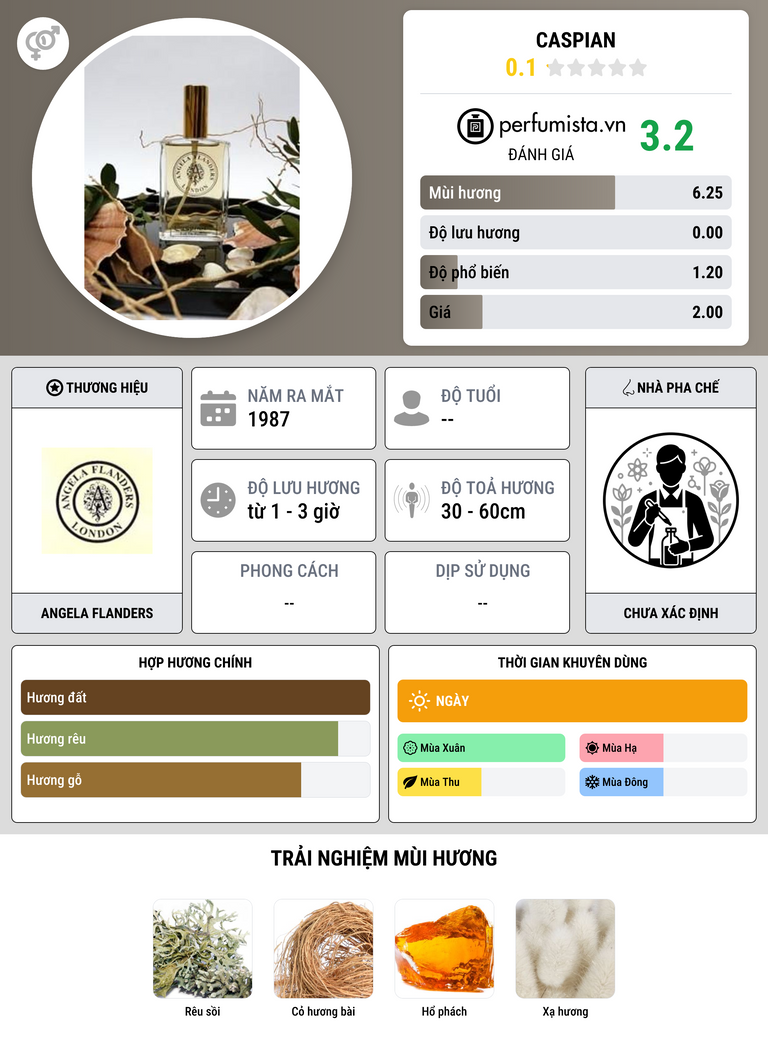 CASPIAN
0.1

perfumista.vn
ĐÁNH GIÁ
3.2

Mùi hương
6.25

Độ lưu hương
0.00

Độ phổ biến
1.20

Giá
2.00

THƯƠNG HIỆU

ANGELA FLANDERS LONDON

ANGELA FLANDERS

NĂM RA MẮT
1987

ĐỘ TUỔI
--

ĐỘ LƯU HƯƠNG
từ 1 - 3 giờ

ĐỘ TOẢ HƯƠNG
30 - 60cm

PHONG CÁCH
--

DỊP SỬ DỤNG
--

NHÀ PHA CHẾ

CHƯA XÁC ĐỊNH

HỢP HƯƠNG CHÍNH

Hương đất

Hương rêu

Hương gỗ

THỜI GIAN KHUYÊN DÙNG

NGÀY

Mùa Xuân

Mùa Hạ

Mùa Thu

Mùa Đông

TRẢI NGHIỆM MÙI HƯƠNG

Rêu sồi

Cỏ hương bài

Hổ phách

Xạ hương